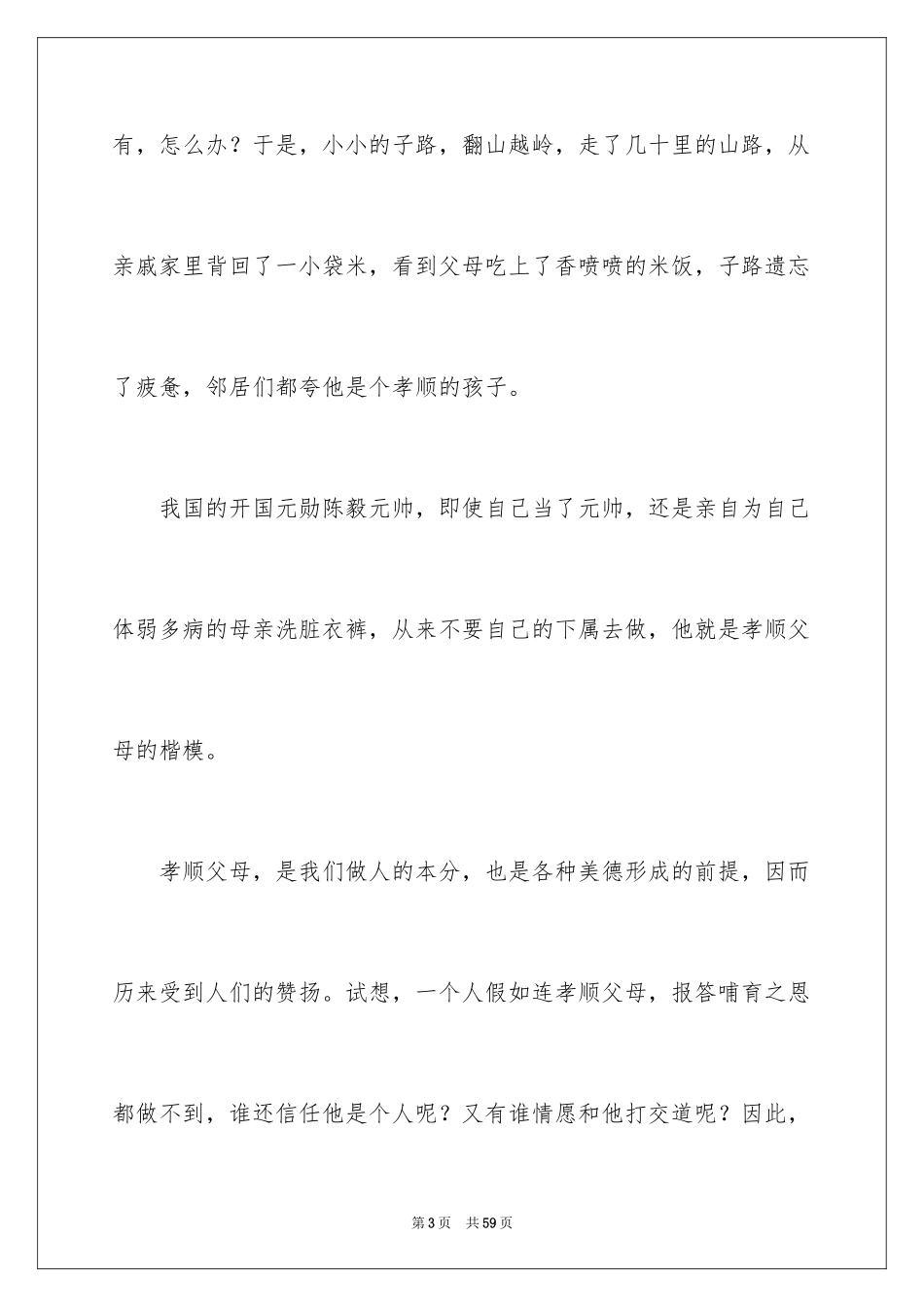 有，怎么办？于是，小小的子路，翻山越岭，走了几十里的山路，从亲戚家里背回了一小袋米，看到父母吃上了香喷喷的米饭，子路遗忘了疲惫，邻居们都夸他是个孝顺的孩子。

我国的开国元勋陈毅元帅，即使自己当了元帅，还是亲自为自己体弱多病的母亲洗脏衣裤，从来不要自己的下属去做，他就是孝顺父母的楷模。

孝顺父母，是我们做人的本分，也是各种美德形成的前提，因而历来受到人们的赞扬。试想，一个人假如连孝顺父母，报答哺育之恩都做不到，谁还信任他是个人呢？又有谁情愿和他打交道呢？因此，

第3页 共59页